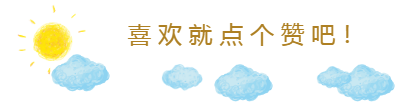 喜欢就点个赞吧！